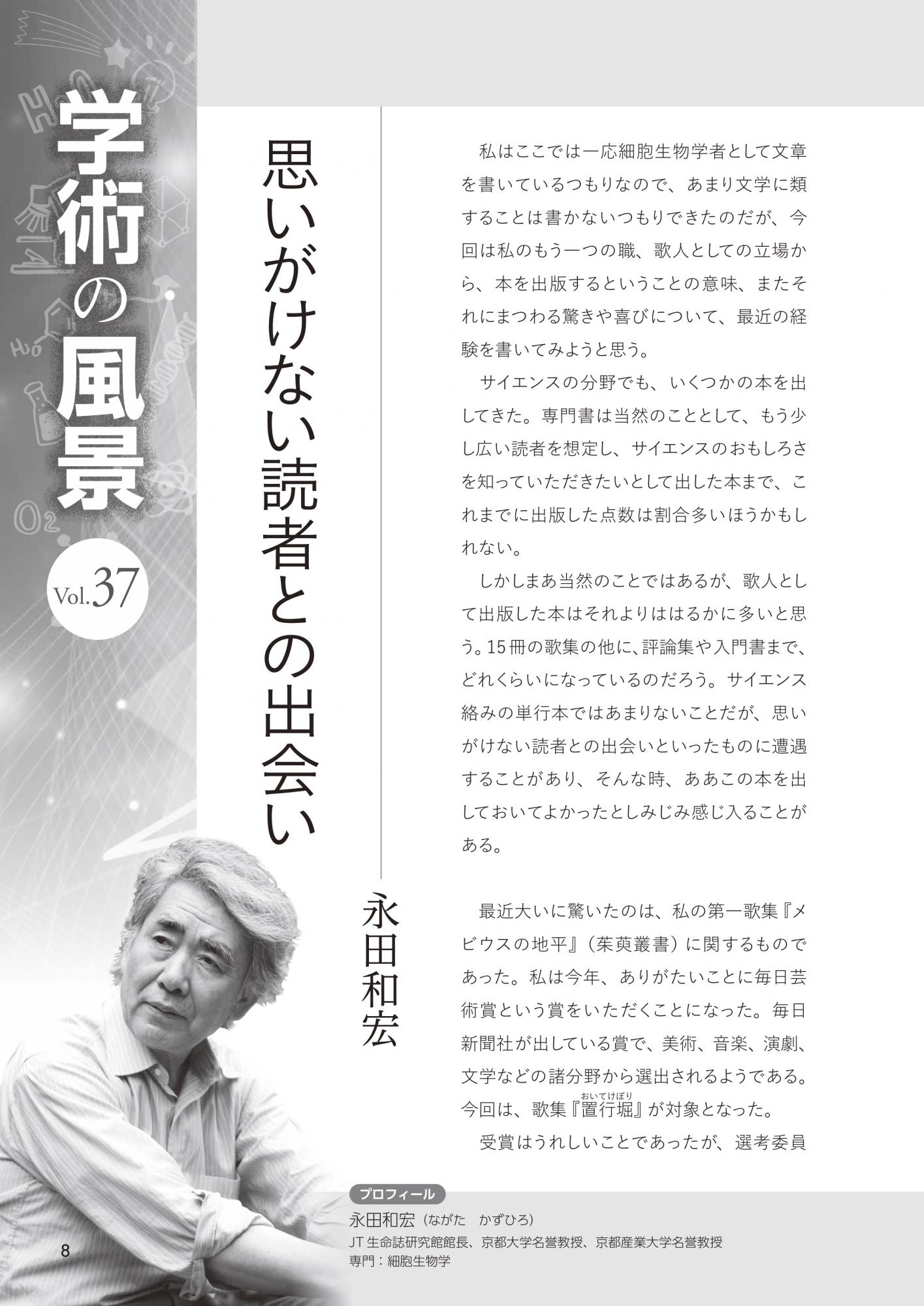 学術の風景

Vol.37

思いがけない読者との出会い

永田和宏

私はここでは一応細胞生物学者として文章を書いているつもりなので、あまり文学に類することは書かないつもりできたのだが、今回は私のもう一つの職、歌人としての立場から、本を出版するということの意味、またそれにまつわる驚きや喜びについて、最近の経験を書いてみようと思う。

サイエンスの分野でも、いくつかの本を出してきた。専門書は当然のこととして、もう少し広い読者を想定し、サイエンスのおもしろさを知っていただきたいとして出した本まで、これまでに出版した点数は割合多いほうかもしれない。

しかしまあ当然のことではあるが、歌人として出版した本はそれよりははるかに多いと思う。15冊の歌集の他に、評論集や入門書まで、どれくらいになっているのだろう。サイエンス絡みの単行本ではあまりないことだが、思いがけない読者との出会いといったものに遭遇することがあり、そんな時、ああこの本を出しておいてよかったとしみじみ感じ入ることがある。

最近大いに驚いたのは、私の第一歌集『メビウスの地平』（茱萸叢書）に関するものであった。私は今年、ありがたいことに毎日芸術賞という賞をいただくことになった。毎日新聞社が出している賞で、美術、音楽、演劇、文学などの諸分野から選出されるようである。今回は、歌集『置行堀（おいてけぼり）』が対象となった。

受賞はうれしいことであったが、選考委員

プロフィール
永田和宏（ながた　かずひろ）
JT生命誌研究館館長、京都大学名誉教授、京都産業大学名誉教授
専門：細胞生物学

8